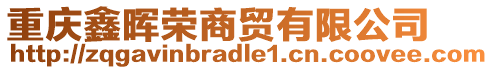 重庆鑫晖荣商贸有限公司
http://zqgavinbradle1.cn.coovee.com